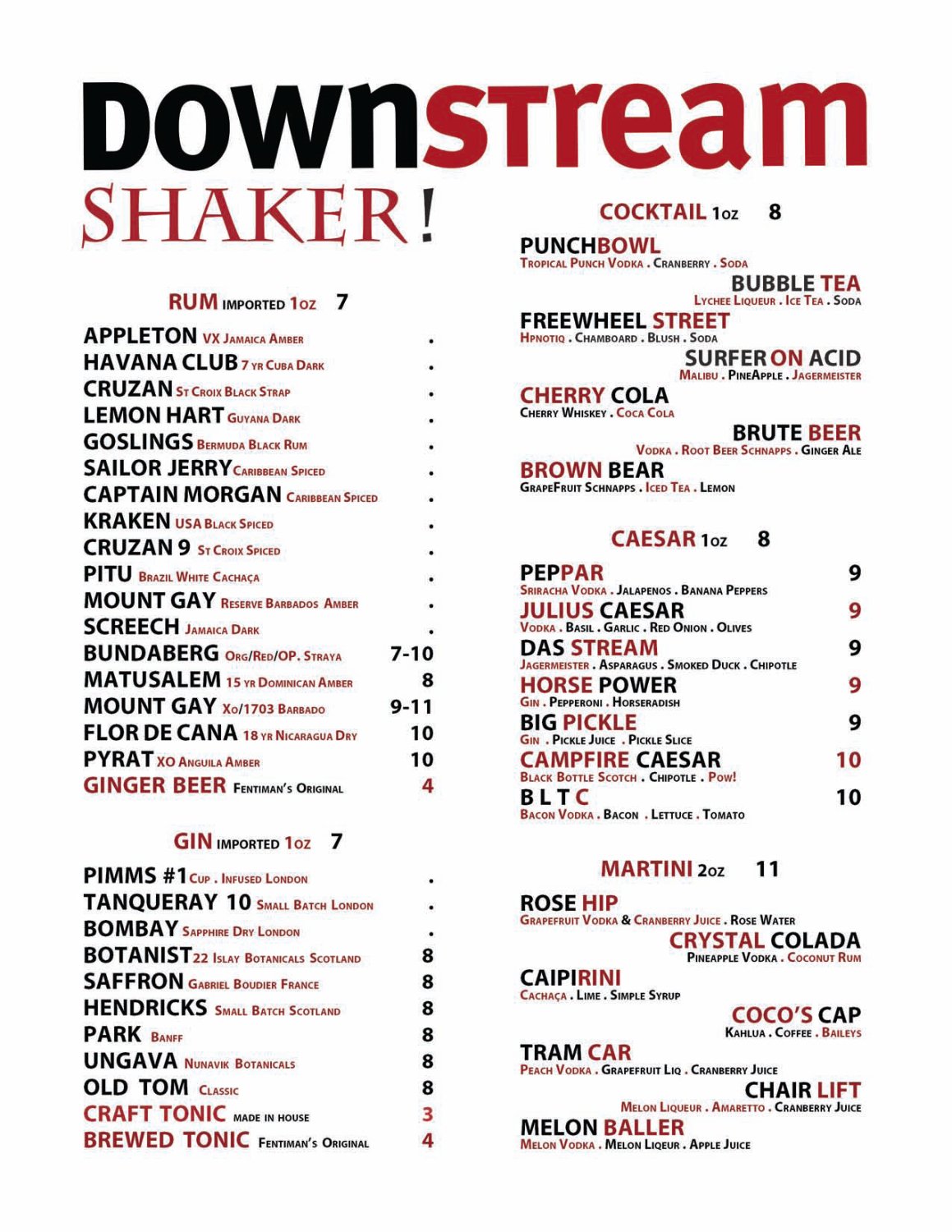 DOWNSTREAM
SHAKER!

RUM IMPORTED 1oz 7

APPLETON VX Jamaica Amber .
HAVANA CLUB 7 yr Cuba Dark .
CRUZAN St Croix Black Strap .
LEMON HART Guyana Dark .
GOSLINGS Bermuda Black Rum .
SAILOR JERRY Caribbean Spiced .
CAPTAIN MORGAN Caribbean Spiced .
KRAKEN USA Black Spiced .
CRUZAN 9 St Croix Spiced .
PITU Brazil White Cachaça .
MOUNT GAY Reserve Barbados Amber .
SCREECH Jamaica Dark .
BUNDABERG Org/Red/OP. Straya 7-10
MATUSALEM 15 yr Dominican Amber 8
MOUNT GAY Xo/1703 Barbado 9-11
FLOR DE CANA 18 yr Nicaragua Dry 10
PYRAT XO Anguila Amber 10
GINGER BEER Fentiman's Original 4

GIN IMPORTED 1oz 7

PIMMS #1 Cup . Infused London .
TANQUERAY 10 Small Batch London .
BOMBAY Sapphire Dry London .
BOTANIST 22 Islay Botanicals Scotland 8
SAFFRON Gabriel Boudier France 8
HENDRICKS Small Batch Scotland 8
PARK Banff 8
UNGAVA Nunavik Botanicals 8
OLD TOM Classic 8
CRAFT TONIC made in house 3
BREWED TONIC Fentiman's Original 4

COCKTAIL 1oz 8

PUNCHBOWL
Tropical Punch Vodka . Cranberry . Soda
BUBBLE TEA
Lychee Liqueur . Ice Tea . Soda
FREEWHEEL STREET
Hpnotiq . Chamboard . Blush . Soda
SURFER ON ACID
Malibu . PineApple . Jagermeister
CHERRY COLA
Cherry Whiskey . Coca Cola
BRUTE BEER
Vodka . Root Beer Schnapps . Ginger Ale
BROWN BEAR
GrapeFruit Schnapps . Iced Tea . Lemon

CAESAR 1oz 8

PEPPAR 9
Sriracha Vodka . Jalapenos . Banana Peppers
JULIUS CAESAR 9
Vodka . Basil . Garlic . Red Onion . Olives
DAS STREAM 9
Jagermeister . Asparagus . Smoked Duck . Chipotle
HORSE POWER 9
Gin . Pepperoni . Horseradish
BIG PICKLE 9
Gin . Pickle Juice . Pickle Slice
CAMPFIRE CAESAR 10
Black Bottle Scotch . Chipotle . Pow!
B L T C 10
Bacon Vodka . Bacon . Lettuce . Tomato

MARTINI 2oz 11

ROSE HIP
Grapefruit Vodka & Cranberry Juice . Rose Water
CRYSTAL COLADA
Pineapple Vodka . Coconut Rum
CAIPIRINI
Cachaça . Lime . Simple Syrup
COCO'S CAP
Kahlua . Coffee . Baileys
TRAM CAR
Peach Vodka . Grapefruit Liq . Cranberry Juice
CHAIR LIFT
Melon Liqueur . Amaretto . Cranberry Juice
MELON BALLER
Melon Vodka . Melon Liqeur . Apple Juice